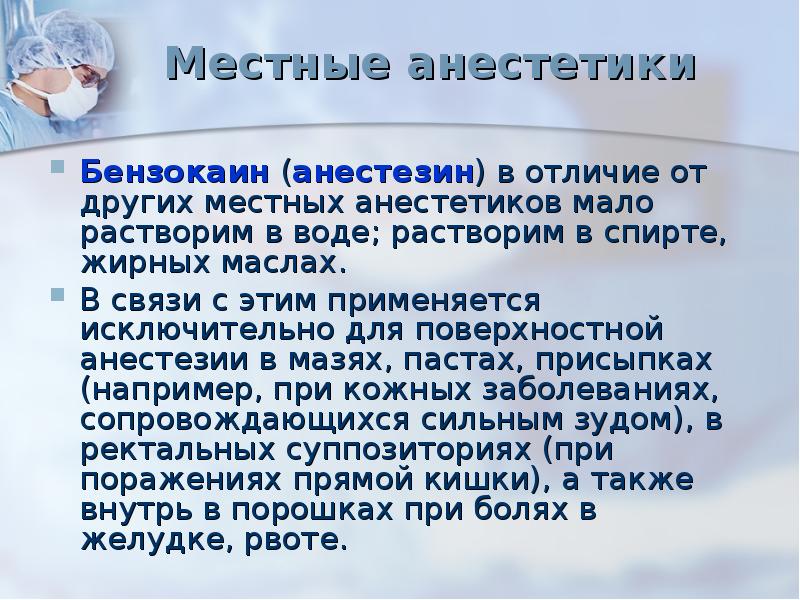 Местные анестетики

Бензокаин (анестезин) в отличие от других местных анестетиков мало растворим в воде; растворим в спирте, жирных маслах.

В связи с этим применяется исключительно для поверхностной анестезии в мазях, пастах, присыпках (например, при кожных заболеваниях, сопровождающихся сильным зудом), в ректальных суппозиториях (при поражениях прямой кишки), а также внутрь в порошках при болях в желудке, рвоте.